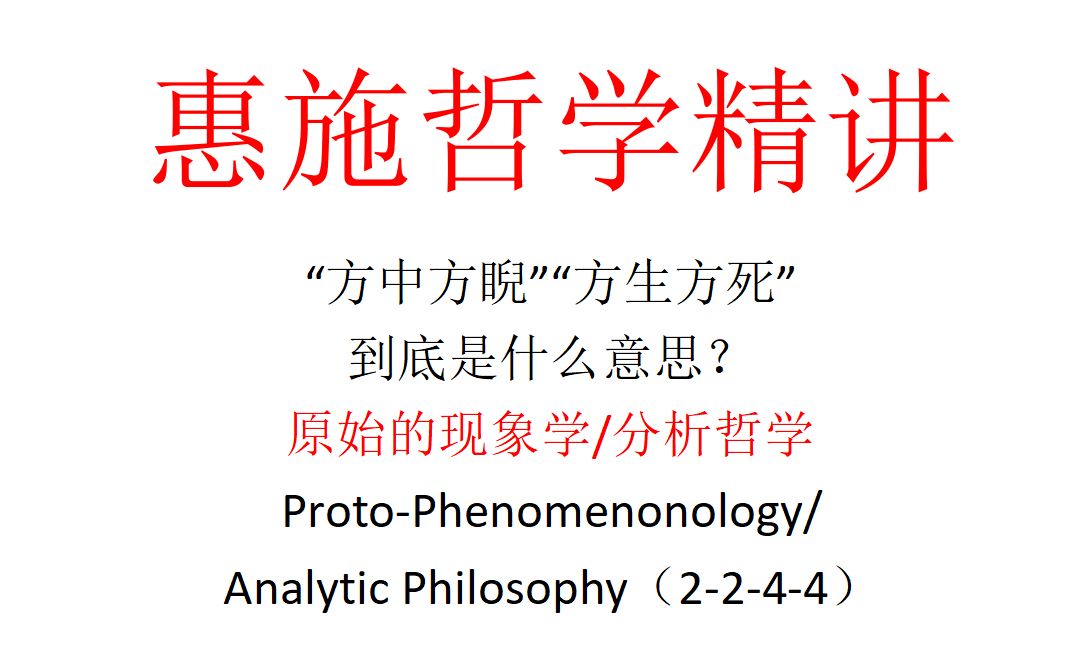 惠施哲学精讲

“方中方睨”“方生方死”
到底是什么意思？
原始的现象学/分析哲学
Proto-Phenomenonology/
Analytic Philosophy（2-2-4-4）